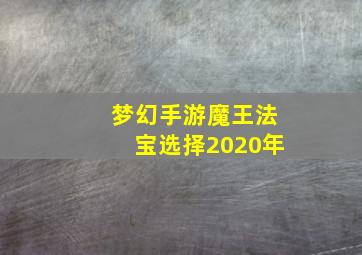 梦幻手游魔王法宝选择2020年